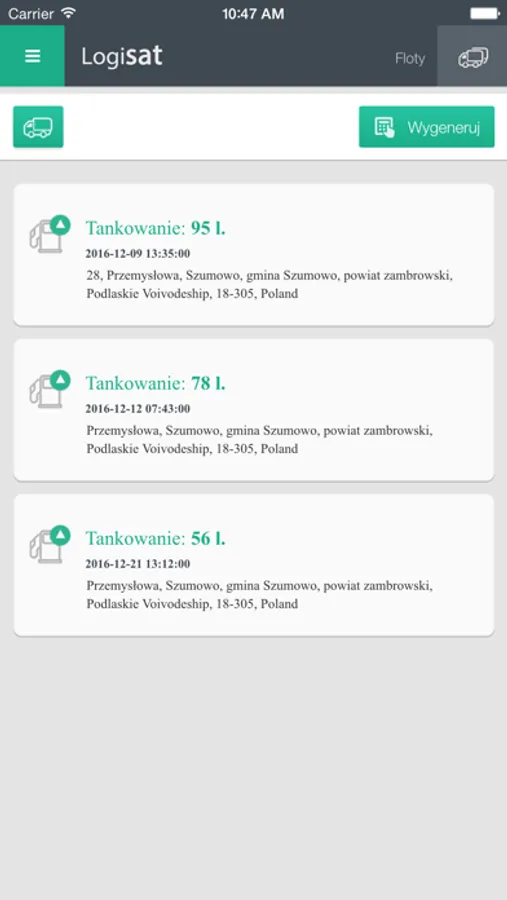 Carrier 10:47 AM

Logisat

Floty

Wygeneruj

Tankowanie: 95 l.

2016-12-09 13:35:00

28, Przemysłowa, Szumowo, gmina Szumowo, powiat zambrowski, Podlaskie Voivodeship, 18-305, Poland

Tankowanie: 78 l.

2016-12-12 07:43:00

Przemysłowa, Szumowo, gmina Szumowo, powiat zambrowski, Podlaskie Voivodeship, 18-305, Poland

Tankowanie: 56 l.

2016-12-21 13:12:00

Przemysłowa, Szumowo, gmina Szumowo, powiat zambrowski, Podlaskie Voivodeship, 18-305, Poland